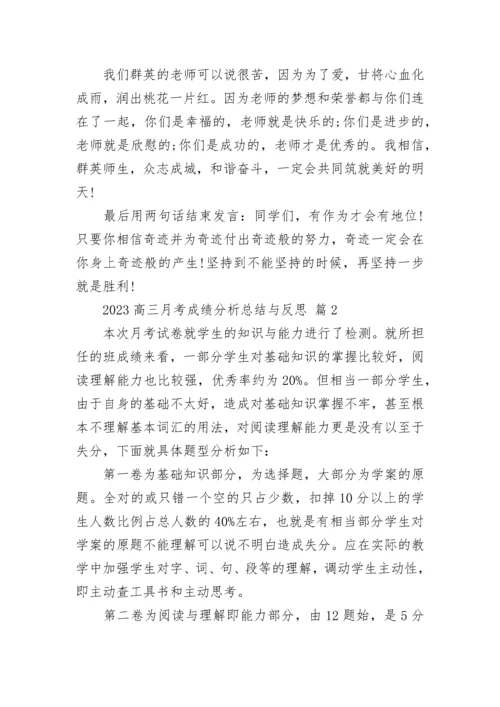 我们群英的老师可以说很苦，因为为了爱，甘将心血化成雨，润出桃花一片红。因为老师的梦想和荣誉都与你们连在了一起，你们是幸福的，老师就是快乐的;你们是进步的，老师就是欣慰的;你们是成功的，老师才是优秀的。我相信，群英师生，众志成城，和谐奋斗，一定会共同筑就美好的明天!

最后用两句话结束发言：同学们，有作为才会有地位!只要你相信奇迹并为奇迹付出奇迹般的努力，奇迹一定会在你身上奇迹般的产生!坚持到不能坚持的时候，再坚持一步就是胜利!

2023 高三月考成绩分析总结与反思 篇 2

本次月考试卷就学生的知识与能力进行了检测。就所担任的班成绩来看，一部分学生对基础知识的掌握比较好，阅读理解能力也比较强，优秀率约为 20%。但相当一部分学生，由于自身的基础不太好，造成对基础知识掌握不牢，甚至根本不理解基本词汇的用法，对阅读理解能力更是没有以至于失分，下面就具体题型分析如下:

第一卷为基础知识部分，为选择题，大部分为学案的原题。全对的或只错一个空的只占少数，扣掉 10 分以上的学生人数比例占总人数的 40%左右，也就是有相当部分学生对学案的原题不能理解可以说不明白造成失分。应在实际的教学中加强学生对字、词、句、段等的理解，调动学生主动性，即主动查工具书和主动思考。

第二卷为阅读与理解即能力部分，由 12 题始，是 5 分